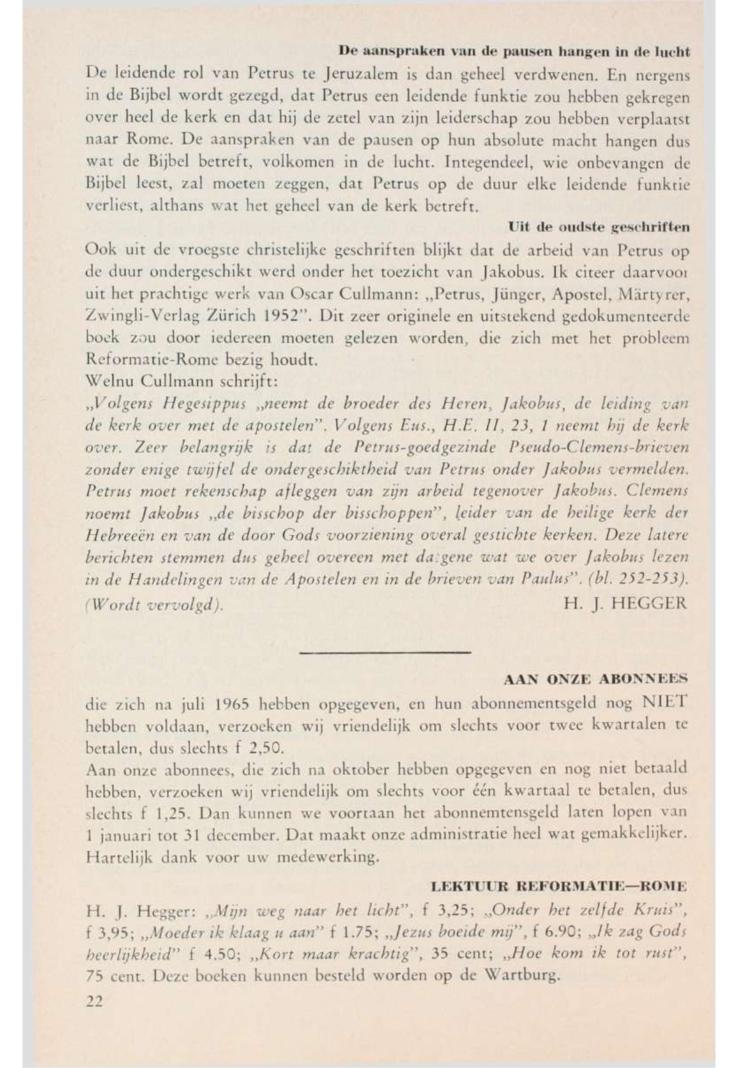 De aanspraken van de pausen hangen in de lucht

De leidende rol van Petrus te Jeruzalem is dan geheel verdwenen. En nergens in de Bijbel wordt gezegd, dat Petrus een leidende funktie zou hebben gekregen over heel de kerk en dat hij de zetel van zijn leiderschap zou hebben verplaatst naar Rome. De aanspraken van de pausen op hun absolute macht hangen dus wat de Bijbel betreft, volkomen in de lucht. Integendeel, wie onbevangen de Bijbel leest, zal moeten zeggen, dat Petrus op de duur elke leidende funktie verliest, althans wat het geheel van de kerk betreft.

Uit de oudste geschriften

Ook uit de vroegste christelijke geschriften blijkt dat de arbeid van Petrus op de duur ondergeschikt werd onder het toezicht van Jakobus. Ik citeer daarvoor uit het prachtige werk van Oscar Cullmann: „Petrus, Jünger, Apostel, Märtyrer, Zwingli-Verlag Zürich 1952". Dit zeer originele en uitstekend gedokumenteerde boek zou door iedereen moeten gelezen worden, die zich met het probleem Reformatie-Rome bezig houdt.
Welnu Cullmann schrijft:
„Volgens Hegesippus „neemt de broeder des Heren, Jakobus, de leiding van de kerk over met de apostelen". Volgens Eus., H.E. II, 23, 1 neemt hij de kerk over. Zeer belangrijk is dat de Petrus-goedgezinde Pseudo-Clemens-brieven zonder enige twijfel de ondergeschiktheid van Petrus onder Jakobus vermelden. Petrus moet rekenschap afleggen van zijn arbeid tegenover Jakobus. Clemens noemt Jakobus „de bisschop der bisschoppen", leider van de heilige kerk der Hebreeën en van de door Gods voorziening overal gestichte kerken. Deze latere berichten stemmen dus geheel overeen met datgene wat we over Jakobus lezen in de Handelingen van de Apostelen en in de brieven van Paulus". (bl. 252-253).
(Wordt vervolgd). H. J. HEGGER

AAN ONZE ABONNEES

die zich na juli 1965 hebben opgegeven, en hun abonnementsgeld nog NIET hebben voldaan, verzoeken wij vriendelijk om slechts voor twee kwartalen te betalen, dus slechts f 2,50.
Aan onze abonnees, die zich na oktober hebben opgegeven en nog niet betaald hebben, verzoeken wij vriendelijk om slechts voor één kwartaal te betalen, dus slechts f 1,25. Dan kunnen we voortaan het abonnemtensgeld laten lopen van 1 januari tot 31 december. Dat maakt onze administratie heel wat gemakkelijker. Hartelijk dank voor uw medewerking.

LEKTUUR REFORMATIE—ROME

H. J. Hegger: „Mijn weg naar het licht", f 3,25; „Onder het zelfde Kruis", f 3,95; „Moeder ik klaag u aan" f 1.75; „Jezus boeide mij", f 6.90; „Ik zag Gods heerlijkheid" f 4.50; „Kort maar krachtig", 35 cent; „Hoe kom ik tot rust", 75 cent. Deze boeken kunnen besteld worden op de Wartburg.

22